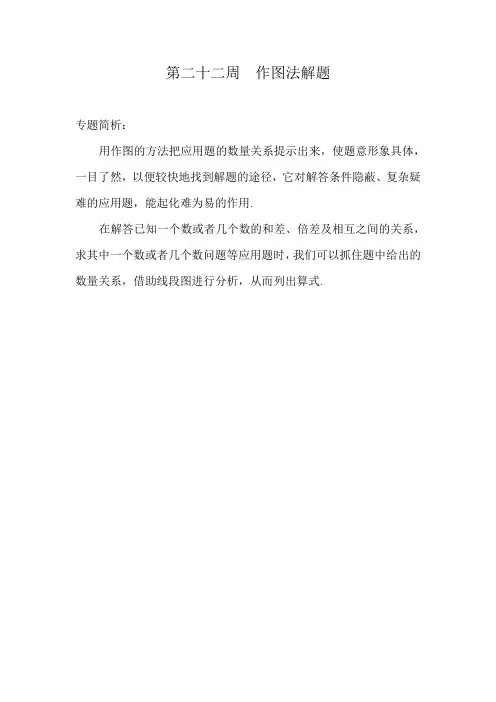 第二十二周　作图法解题

专题简析：

用作图的方法把应用题的数量关系提示出来，使题意形象具体，一目了然，以便较快地找到解题的途径，它对解答条件隐蔽、复杂疑难的应用题，能起化难为易的作用.

在解答已知一个数或者几个数的和差、倍差及相互之间的关系，求其中一个数或者几个数问题等应用题时，我们可以抓住题中给出的数量关系，借助线段图进行分析，从而列出算式.